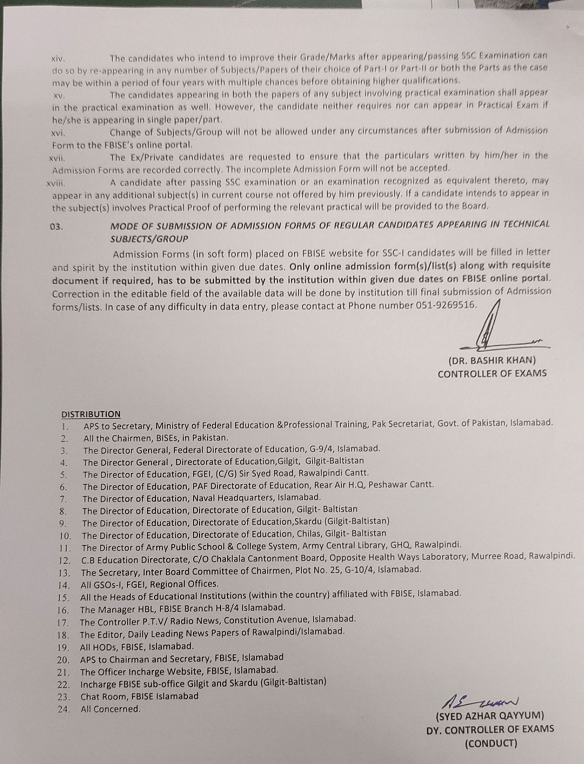 xiv. The candidates who intend to improve their Grade/Marks after appearing/passing SSC Examination can do so by re-appearing in any number of Subjects/Papers of their choice of Part-I or Part-II or both the Parts as the case may be within a period of four years with multiple chances before obtaining higher qualifications.

xv. The candidates appearing in both the papers of any subject involving practical examination shall appear in the practical examination as well. However, the candidate neither requires nor can appear in Practical Exam if he/she is appearing in single paper/part.

xvi. Change of Subjects/Group will not be allowed under any circumstances after submission of Admission Form to the FBISE's online portal.

xvii. The Ex/Private candidates are requested to ensure that the particulars written by him/her in the Admission Forms are recorded correctly. The incomplete Admission Form will not be accepted.

xviii. A candidate after passing SSC examination or an examination recognized as equivalent thereto, may appear in any additional subject(s) in current course not offered by him previously. If a candidate intends to appear in the subject(s) involves Practical Proof of performing the relevant practical will be provided to the Board.

03. MODE OF SUBMISSION OF ADMISSION FORMS OF REGULAR CANDIDATES APPEARING IN TECHNICAL SUBJECTS/GROUP

Admission Forms (in soft form) placed on FBISE website for SSC-I candidates will be filled in letter and spirit by the institution within given due dates. Only online admission form(s)/list(s) along with requisite document if required, has to be submitted by the institution within given due dates on FBISE online portal. Correction in the editable field of the available data will be done by institution till final submission of Admission forms/lists. In case of any difficulty in data entry, please contact at Phone number 051-9269516.

(DR. BASHIR KHAN)
CONTROLLER OF EXAMS

DISTRIBUTION
1. APS to Secretary, Ministry of Federal Education &Professional Training, Pak Secretariat, Govt. of Pakistan, Islamabad.
2. All the Chairmen, BISEs, in Pakistan.
3. The Director General, Federal Directorate of Education, G-9/4, Islamabad.
4. The Director General , Directorate of Education,Gilgit, Gilgit-Baltistan
5. The Director of Education, FGEI, (C/G) Sir Syed Road, Rawalpindi Cantt.
6. The Director of Education, PAF Directorate of Education, Rear Air H.Q, Peshawar Cantt.
7. The Director of Education, Naval Headquarters, Islamabad.
8. The Director of Education, Directorate of Education, Gilgit- Baltistan
9. The Director of Education, Directorate of Education,Skardu (Gilgit-Baltistan)
10. The Director of Education, Directorate of Education, Chilas, Gilgit- Baltistan
11. The Director of Army Public School & College System, Army Central Library, GHQ, Rawalpindi.
12. C.B Education Directorate, C/O Chaklala Cantonment Board, Opposite Health Ways Laboratory, Murree Road, Rawalpindi.
13. The Secretary, Inter Board Committee of Chairmen, Plot No. 25, G-10/4, Islamabad.
14. All GSOs-I, FGEI, Regional Offices.
15. All the Heads of Educational Institutions (within the country) affiliated with FBISE, Islamabad.
16. The Manager HBL, FBISE Branch H-8/4 Islamabad.
17. The Controller P.T.V/ Radio News, Constitution Avenue, Islamabad.
18. The Editor, Daily Leading News Papers of Rawalpindi/Islamabad.
19. All HODs, FBISE, Islamabad.
20. APS to Chairman and Secretary, FBISE, Islamabad
21. The Officer Incharge Website, FBISE, Islamabad.
22. Incharge FBISE sub-office Gilgit and Skardu (Gilgit-Baltistan)
23. Chat Room, FBISE Islamabad
24. All Concerned.

(SYED AZHAR QAYYUM)
DY. CONTROLLER OF EXAMS
(CONDUCT)